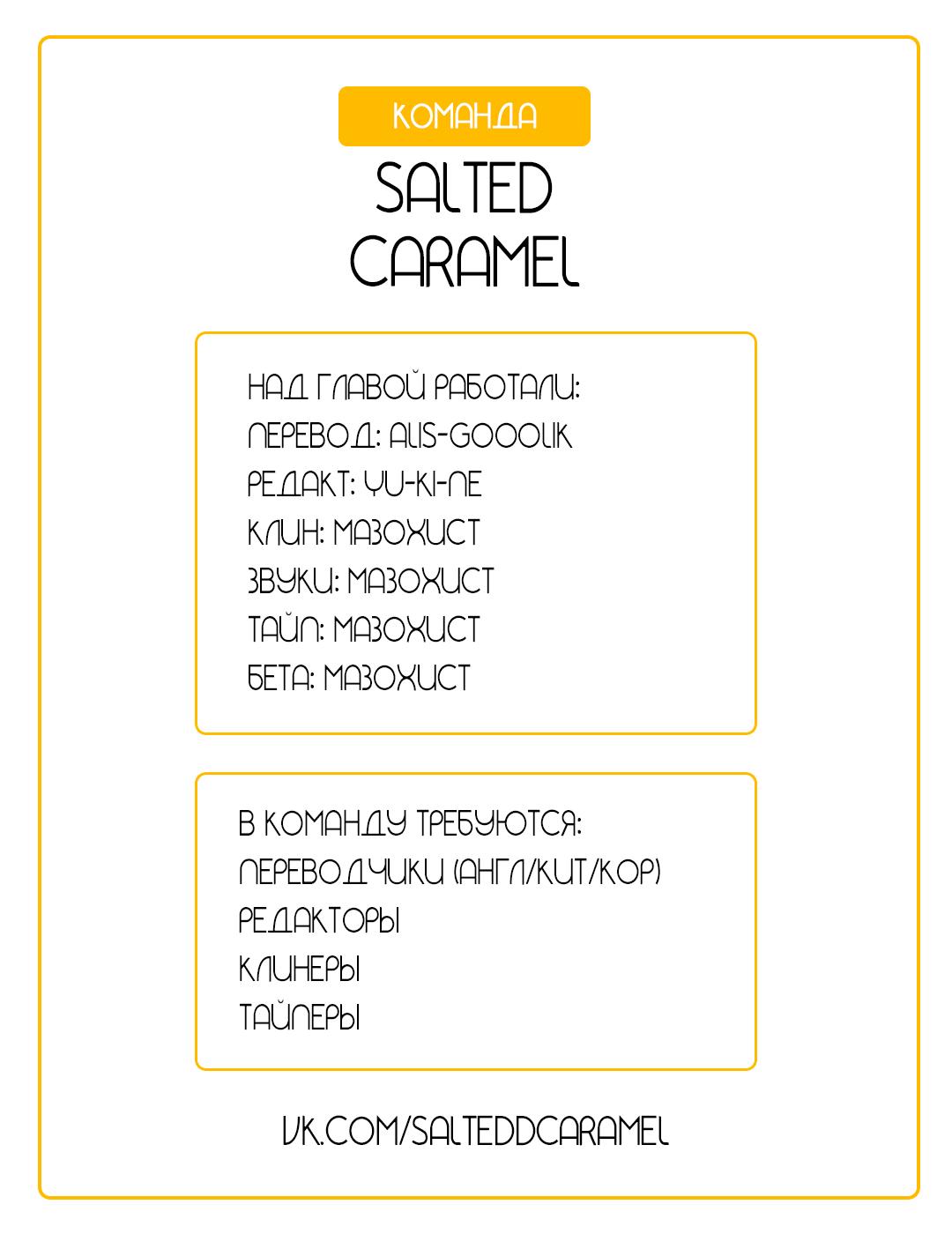 КОМАНДА

SALTED CARAMEL

НАД ГЛАВОЙ РАБОТАЛИ:
ПЕРЕВОД: ALIS-GOOOLIK
РЕДАКТ: YU-KI-NE
КЛИН: МАЗОХИСТ
ЗВУКИ: МАЗОХИСТ
ТАЙП: МАЗОХИСТ
БЕТА: МАЗОХИСТ

В КОМАНДУ ТРЕБУЮТСЯ:
ПЕРЕВОДЧИКИ (АНГЛ/КИТ/КОР)
РЕДАКТОРЫ
КЛИНЕРЫ
ТАЙПЕРЫ

VK.COM/SALTEDDCARAMEL